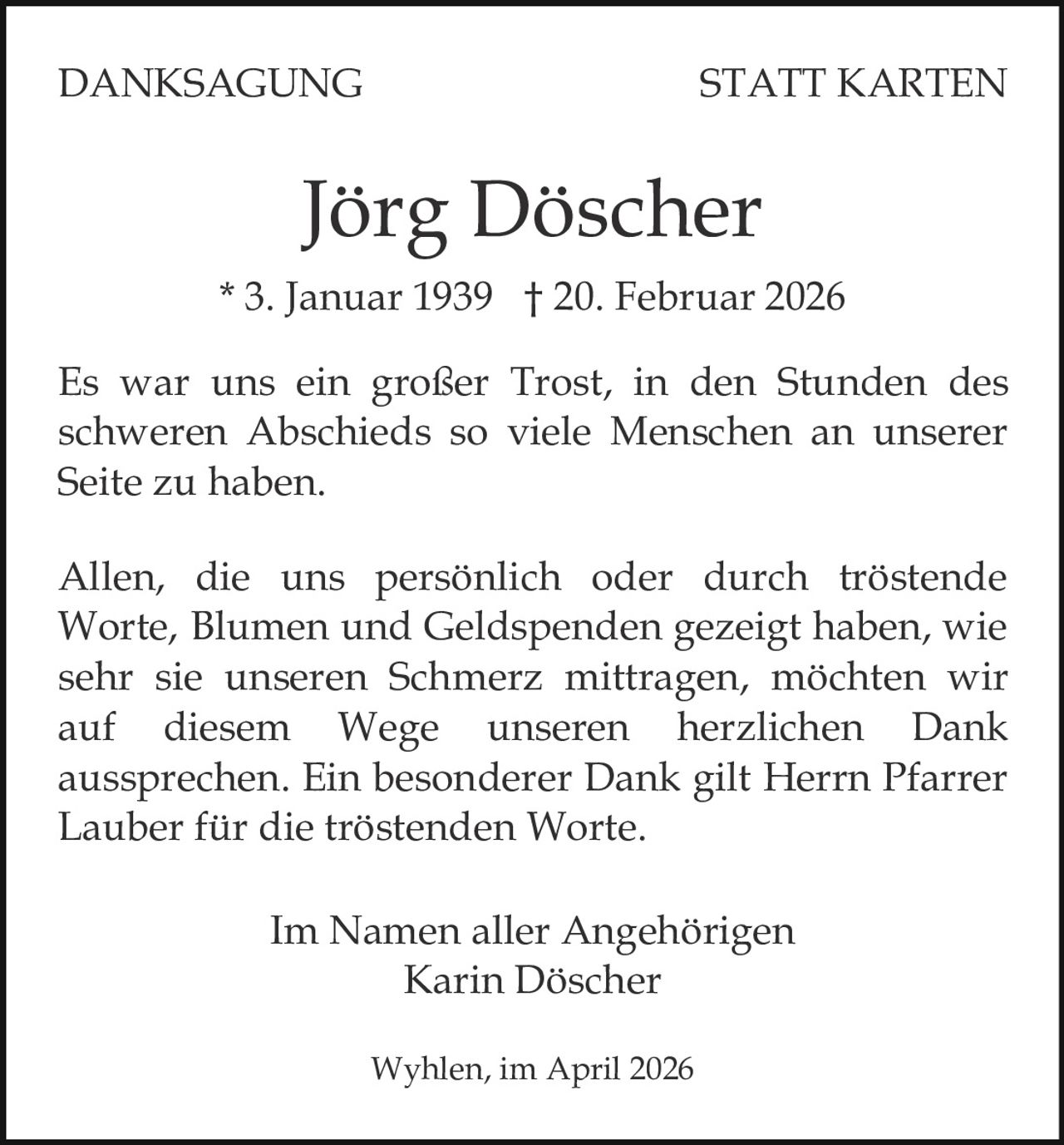 DANKSAGUNG

STATT KARTEN

Jörg Döscher

* 3. Januar 1939 † 20. Februar 2026

Es war uns ein großer Trost, in den Stunden des schweren Abschieds so viele Menschen an unserer Seite zu haben.

Allen, die uns persönlich oder durch tröstende Worte, Blumen und Geldspenden gezeigt haben, wie sehr sie unseren Schmerz mittragen, möchten wir auf diesem Wege unseren herzlichen Dank aussprechen. Ein besonderer Dank gilt Herrn Pfarrer Lauber für die tröstenden Worte.

Im Namen aller Angehörigen
Karin Döscher

Wyhlen, im April 2026